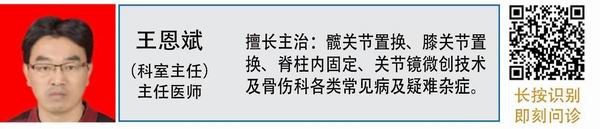 王恩斌
（科室主任）
主任医师

擅长主治：髋关节置换、膝关节置换、脊柱内固定、关节镜微创技术及骨伤科各类常见病及疑难杂症。

长按识别
即刻问诊